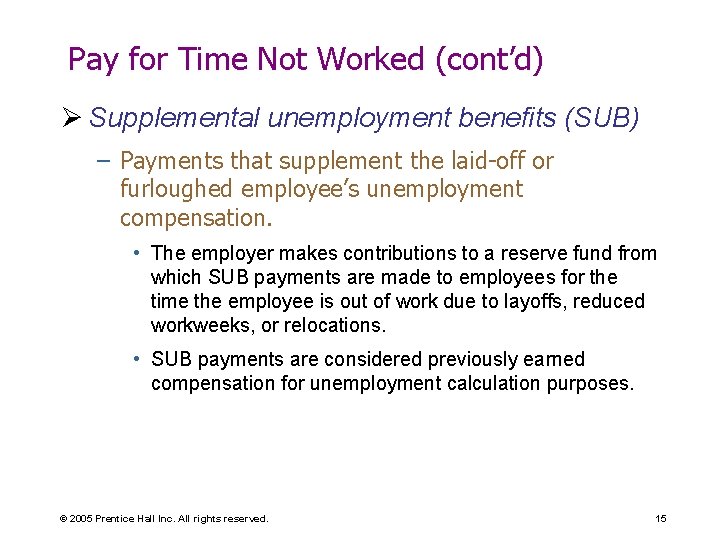 Pay for Time Not Worked (cont'd)

➢ Supplemental unemployment benefits (SUB)

- Payments that supplement the laid-off or furloughed employee's unemployment compensation.

• The employer makes contributions to a reserve fund from which SUB payments are made to employees for the time the employee is out of work due to layoffs, reduced workweeks, or relocations.

• SUB payments are considered previously earned compensation for unemployment calculation purposes.

© 2005 Prentice Hall Inc. All rights reserved.

15